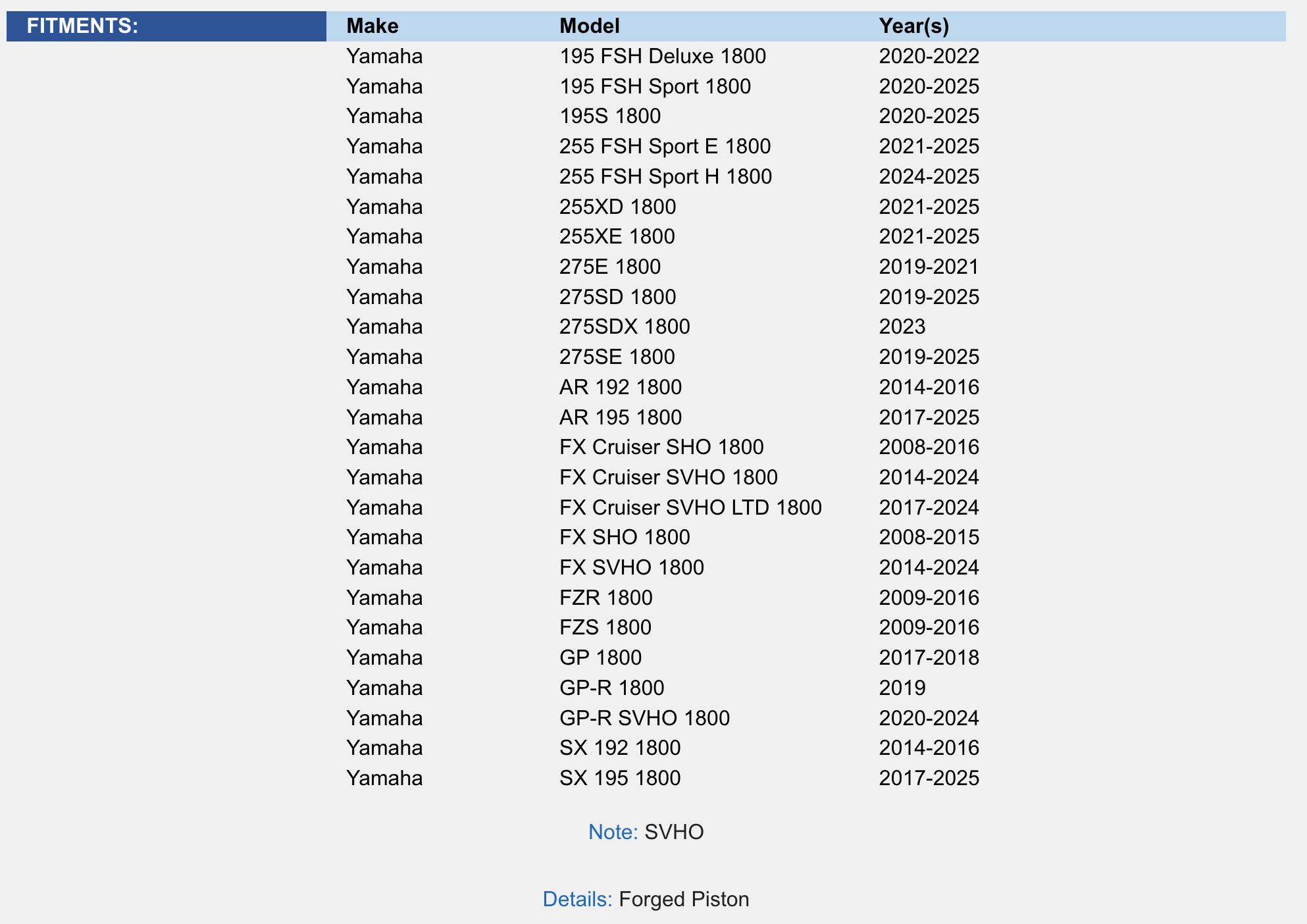 FITMENTS:

| Make | Model | Year(s) |
|---|---|---|
| Yamaha | 195 FSH Deluxe 1800 | 2020-2022 |
| Yamaha | 195 FSH Sport 1800 | 2020-2025 |
| Yamaha | 195S 1800 | 2020-2025 |
| Yamaha | 255 FSH Sport E 1800 | 2021-2025 |
| Yamaha | 255 FSH Sport H 1800 | 2024-2025 |
| Yamaha | 255XD 1800 | 2021-2025 |
| Yamaha | 255XE 1800 | 2021-2025 |
| Yamaha | 275E 1800 | 2019-2021 |
| Yamaha | 275SD 1800 | 2019-2025 |
| Yamaha | 275SDX 1800 | 2023 |
| Yamaha | 275SE 1800 | 2019-2025 |
| Yamaha | AR 192 1800 | 2014-2016 |
| Yamaha | AR 195 1800 | 2017-2025 |
| Yamaha | FX Cruiser SHO 1800 | 2008-2016 |
| Yamaha | FX Cruiser SVHO 1800 | 2014-2024 |
| Yamaha | FX Cruiser SVHO LTD 1800 | 2017-2024 |
| Yamaha | FX SHO 1800 | 2008-2015 |
| Yamaha | FX SVHO 1800 | 2014-2024 |
| Yamaha | FZR 1800 | 2009-2016 |
| Yamaha | FZS 1800 | 2009-2016 |
| Yamaha | GP 1800 | 2017-2018 |
| Yamaha | GP-R 1800 | 2019 |
| Yamaha | GP-R SVHO 1800 | 2020-2024 |
| Yamaha | SX 192 1800 | 2014-2016 |
| Yamaha | SX 195 1800 | 2017-2025 |

Note: SVHO

Details: Forged Piston